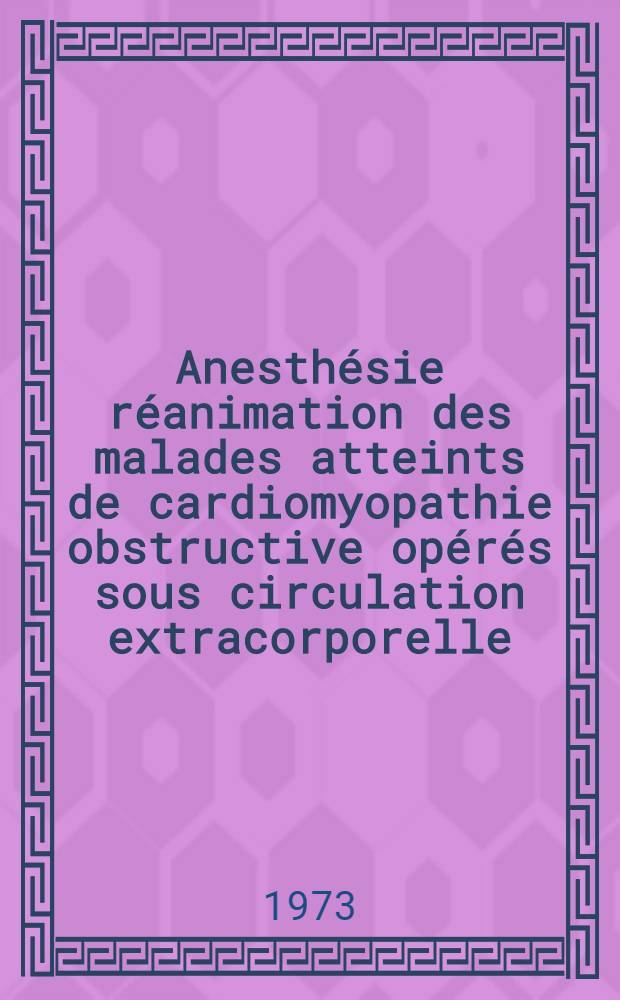 Anesthésie réanimation des malades atteints de cardiomyopathie obstructive opérés sous circulation extracorporelle

1973